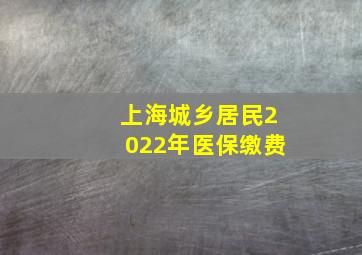 上海城乡居民2022年医保缴费